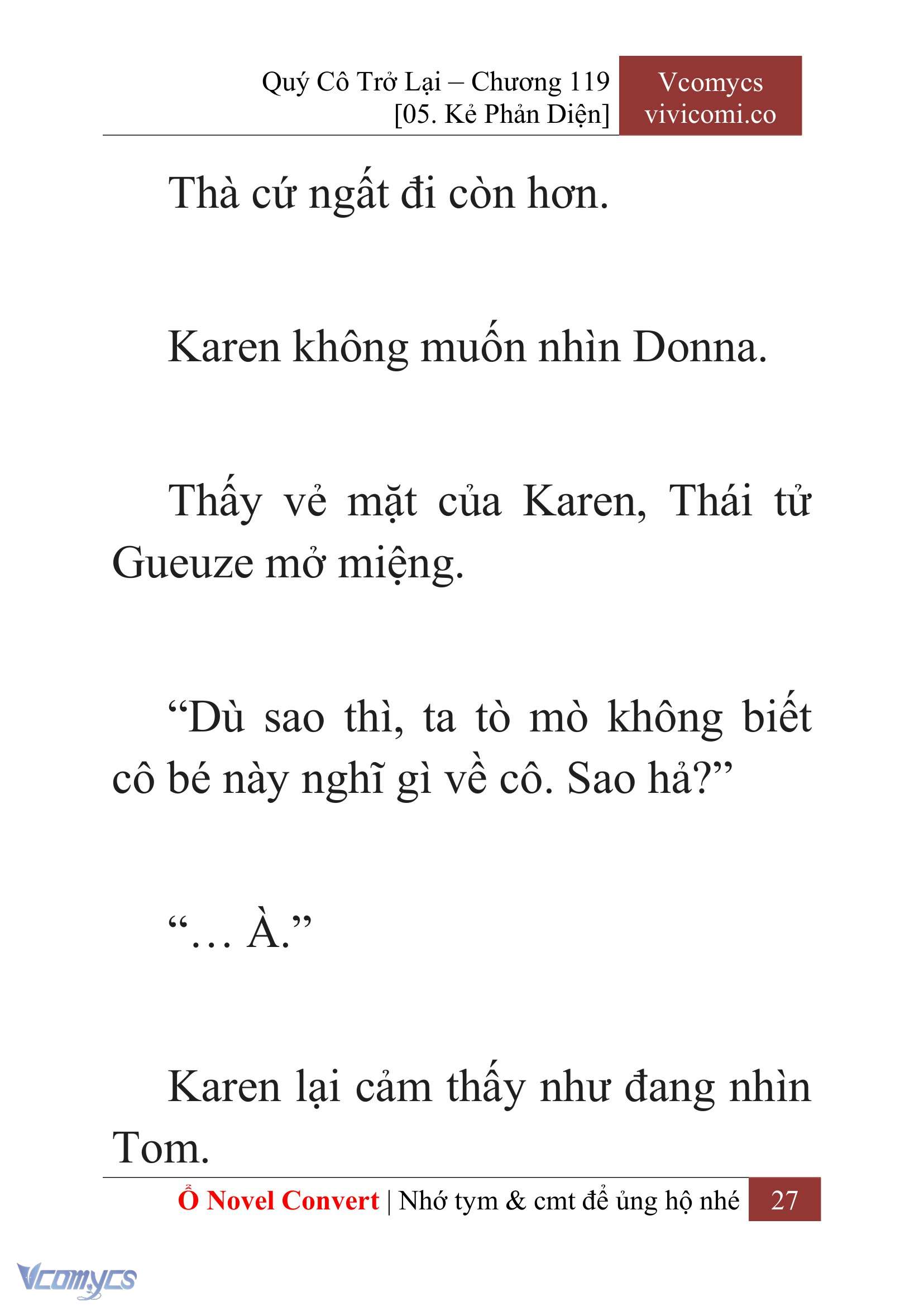 Quý Cô Trở Lại – Chương 119
[05. Kẻ Phản Diện]

Vcomycs
vivicomi.co

Thà cứ ngất đi còn hơn.

Karen không muốn nhìn Donna.

Thấy vẻ mặt của Karen, Thái tử Gueuze mở miệng.

“Dù sao thì, ta tò mò không biết cô bé này nghĩ gì về cô. Sao hả?”

“… À.”

Karen lại cảm thấy như đang nhìn Tom.

Ổ Novel Convert | Nhớ tym & cmt để ủng hộ nhé 27

Vcomycs